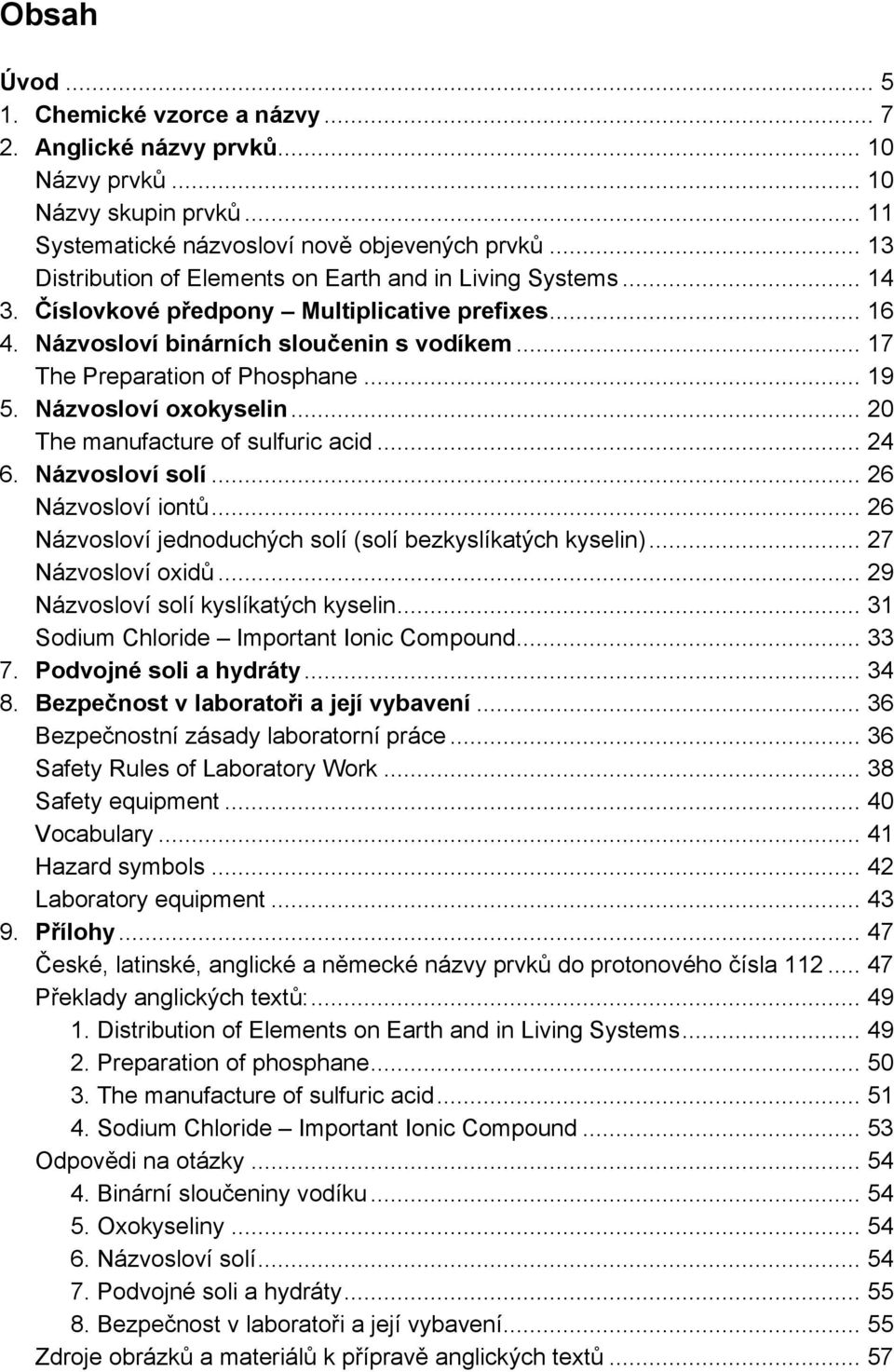 Obsah

Úvod ... 5
1. Chemické vzorce a názvy ... 7
2. Anglické názvy prvků ... 10
Názvy prvků ... 10
Názvy skupin prvků ... 11
Systematické názvosloví nově objevených prvků ... 13
Distribution of Elements on Earth and in Living Systems ... 14
3. Číslovkové předpony – Multiplicative prefixes ... 16
4. Názvosloví binárních sloučenin s vodíkem ... 17
The Preparation of Phosphane ... 19
5. Názvosloví oxokyselin ... 20
The manufacture of sulfuric acid ... 24
6. Názvosloví solí ... 26
Názvosloví iontů ... 26
Názvosloví jednoduchých solí (solí bezkyslíkatých kyselin) ... 27
Názvosloví oxidů ... 29
Názvosloví solí kyslíkatých kyselin ... 31
Sodium Chloride – Important Ionic Compound ... 33
7. Podvojné soli a hydráty ... 34
8. Bezpečnost v laboratoři a její vybavení ... 36
Bezpečnostní zásady laboratorní práce ... 36
Safety Rules of Laboratory Work ... 38
Safety equipment ... 40
Vocabulary ... 41
Hazard symbols ... 42
Laboratory equipment ... 43
9. Přílohy ... 47
České, latinské, anglické a německé názvy prvků do protonového čísla 112 ... 47
Překlady anglických textů: ... 49
1. Distribution of Elements on Earth and in Living Systems ... 49
2. Preparation of phosphane ... 50
3. The manufacture of sulfuric acid ... 51
4. Sodium Chloride – Important Ionic Compound ... 53
Odpovědi na otázky ... 54
4. Binární sloučeniny vodíku ... 54
5. Oxokyseliny ... 54
6. Názvosloví solí ... 54
7. Podvojné soli a hydráty ... 55
8. Bezpečnost v laboratoři a její vybavení ... 55
Zdroje obrázků a materiálů k přípravě anglických textů ... 57